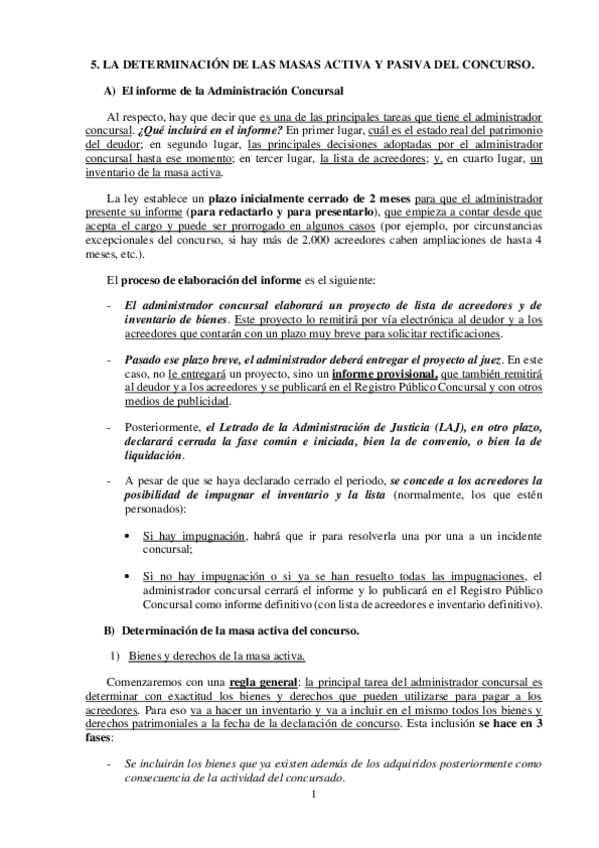 5. LA DETERMINACIÓN DE LAS MASAS ACTIVA Y PASIVA DEL CONCURSO.

A) El informe de la Administración Concursal

Al respecto, hay que decir que es una de las principales tareas que tiene el administrador concursal. ¿Qué incluirá en el informe? En primer lugar, cuál es el estado real del patrimonio del deudor; en segundo lugar, las principales decisiones adoptadas por el administrador concursal hasta ese momento; en tercer lugar, la lista de acreedores; y, en cuarto lugar, un inventario de la masa activa.

La ley establece un plazo inicialmente cerrado de 2 meses para que el administrador presente su informe (para redactarlo y para presentarlo), que empieza a contar desde que acepta el cargo y puede ser prorrogado en algunos casos (por ejemplo, por circunstancias excepcionales del concurso, si hay más de 2.000 acreedores caben ampliaciones de hasta 4 meses, etc.).

El proceso de elaboración del informe es el siguiente:

- El administrador concursal elaborará un proyecto de lista de acreedores y de inventario de bienes. Este proyecto lo remitirá por vía electrónica al deudor y a los acreedores que contarán con un plazo muy breve para solicitar rectificaciones.

- Pasado ese plazo breve, el administrador deberá entregar el proyecto al juez. En este caso, no le entregará un proyecto, sino un informe provisional, que también remitirá al deudor y a los acreedores y se publicará en el Registro Público Concursal y con otros medios de publicidad.

- Posteriormente, el Letrado de la Administración de Justicia (LAJ), en otro plazo, declarará cerrada la fase común e iniciada, bien la de convenio, o bien la de liquidación.

- A pesar de que se haya declarado cerrado el periodo, se concede a los acreedores la posibilidad de impugnar el inventario y la lista (normalmente, los que estén personados):

• Si hay impugnación, habrá que ir para resolverla una por una a un incidente concursal;

• Si no hay impugnación o si ya se han resuelto todas las impugnaciones, el administrador concursal cerrará el informe y lo publicará en el Registro Público Concursal como informe definitivo (con lista de acreedores e inventario definitivo).

B) Determinación de la masa activa del concurso.

1) Bienes y derechos de la masa activa.

Comenzaremos con una regla general: la principal tarea del administrador concursal es determinar con exactitud los bienes y derechos que pueden utilizarse para pagar a los acreedores. Para eso va a hacer un inventario y va a incluir en el mismo todos los bienes y derechos patrimoniales a la fecha de la declaración de concurso. Esta inclusión se hace en 3 fases:

- Se incluirán los bienes que ya existen además de los adquiridos posteriormente como consecuencia de la actividad del concursado.

1